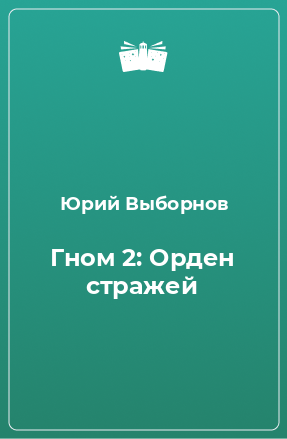 Юрий Выборнов

Гном 2: Орден стражей